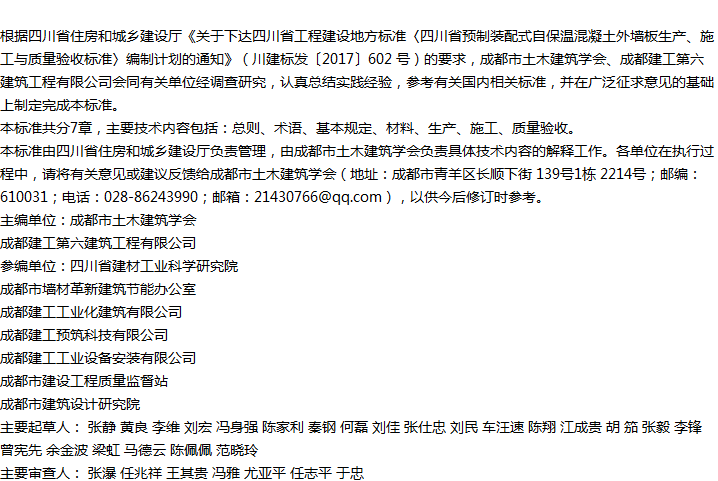 根据四川省住房和城乡建设厅《关于下达四川省工程建设地方标准〈四川省预制装配式自保温混凝土外墙板生产、施工与质量验收标准〉编制计划的通知》（川建标发〔2017〕602号）的要求，成都市土木建筑学会、成都建工第六建筑工程有限公司会同有关单位经调查研究，认真总结实践经验，参考有关国内相关标准，并在广泛征求意见的基础上制定完成本标准。

本标准共分7章，主要技术内容包括：总则、术语、基本规定、材料、生产、施工、质量验收。

本标准由四川省住房和城乡建设厅负责管理，由成都市土木建筑学会负责具体技术内容的解释工作。各单位在执行过程中，请将有关意见或建议反馈给成都市土木建筑学会（地址：成都市青羊区长顺下街139号1栋2214号；邮编：610031；电话：028-86243990；邮箱：21430766@qq.com），以供今后修订时参考。

主编单位：成都市土木建筑学会
成都建工第六建筑工程有限公司
参编单位：四川省建材工业科学研究院
成都市墙材革新建筑节能办公室
成都建工工业化建筑有限公司
成都建工预筑科技有限公司
成都建工工业设备安装有限公司
成都市建设工程质量监督站
成都市建筑设计研究院
主要起草人： 张静 黄良 李维 刘宏 冯身强 陈家利 秦钢 何磊 刘佳 张仕忠 刘民 车汪速 陈翔 江成贵 胡 笳 张毅 李锋 曾宪先 余金波 梁虹 马德云 陈佩佩 范晓玲
主要审查人： 张瀑 任兆祥 王其贵 冯雅 尤亚平 任志平 于忠